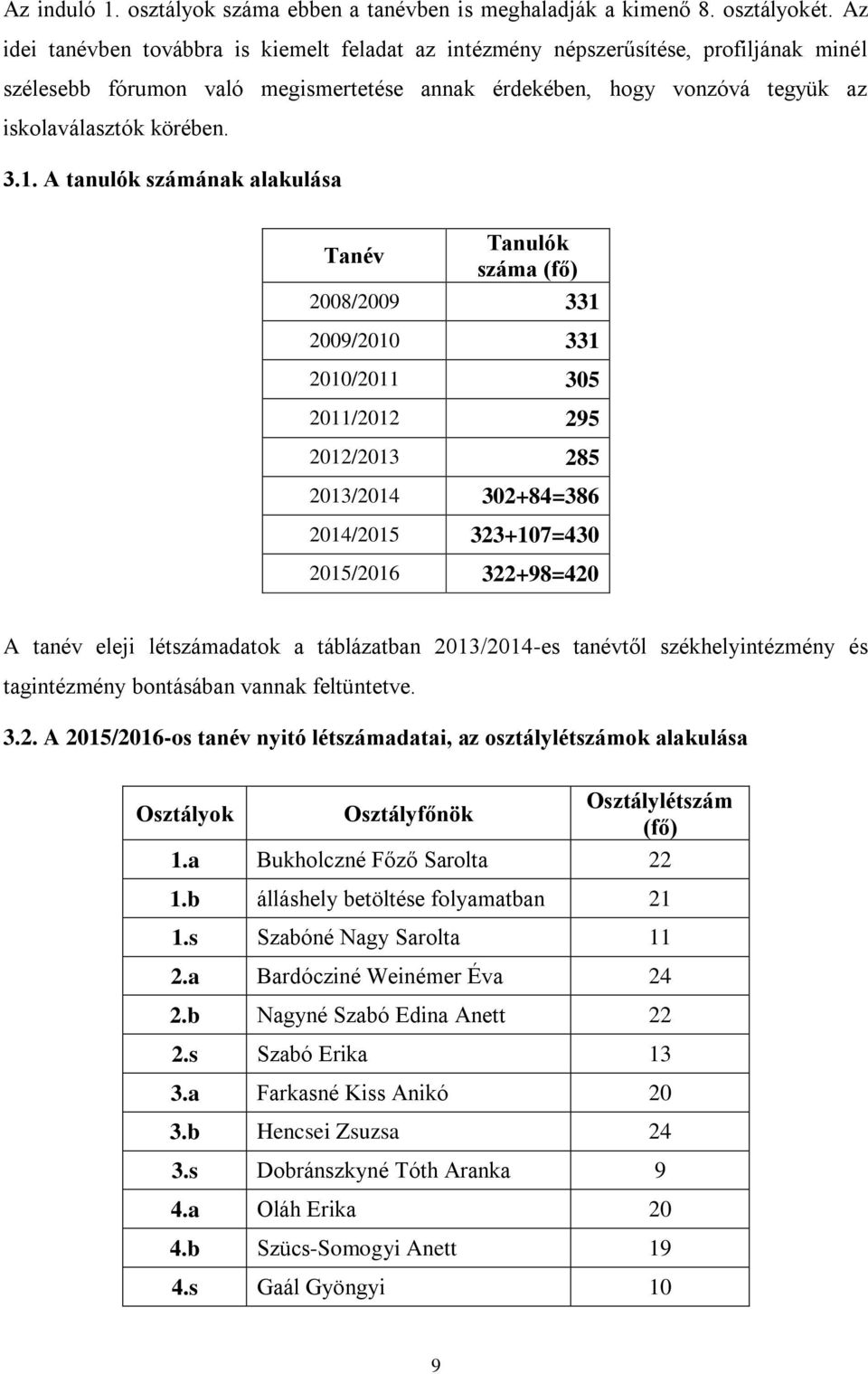 Az induló 1. osztályok száma ebben a tanévben is meghaladják a kimenő 8. osztályokét. Az idei tanévben továbbra is kiemelt feladat az intézmény népszerűsítése, profiljának minél szélesebb fórumon való megismertetése annak érdekében, hogy vonzóvá tegyük az iskolaválasztók körében.

3.1. A tanulók számának alakulása

| Tanév | Tanulók száma (fő) |
|---|---|
| 2008/2009 | 331 |
| 2009/2010 | 331 |
| 2010/2011 | 305 |
| 2011/2012 | 295 |
| 2012/2013 | 285 |
| 2013/2014 | 302+84=386 |
| 2014/2015 | 323+107=430 |
| 2015/2016 | 322+98=420 |

A tanév eleji létszámadatok a táblázatban 2013/2014-es tanévtől székhelyintézmény és tagintézmény bontásában vannak feltüntetve.

3.2. A 2015/2016-os tanév nyitó létszámadatai, az osztálylétszámok alakulása

| Osztályok | Osztályfőnök | Osztálylétszám (fő) |
|---|---|---|
| 1.a | Bukholczné Főző Sarolta | 22 |
| 1.b | álláshely betöltése folyamatban | 21 |
| 1.s | Szabóné Nagy Sarolta | 11 |
| 2.a | Bardócziné Weinémer Éva | 24 |
| 2.b | Nagyné Szabó Edina Anett | 22 |
| 2.s | Szabó Erika | 13 |
| 3.a | Farkasné Kiss Anikó | 20 |
| 3.b | Hencsei Zsuzsa | 24 |
| 3.s | Dobránszkyné Tóth Aranka | 9 |
| 4.a | Oláh Erika | 20 |
| 4.b | Szücs-Somogyi Anett | 19 |
| 4.s | Gaál Gyöngyi | 10 |

9